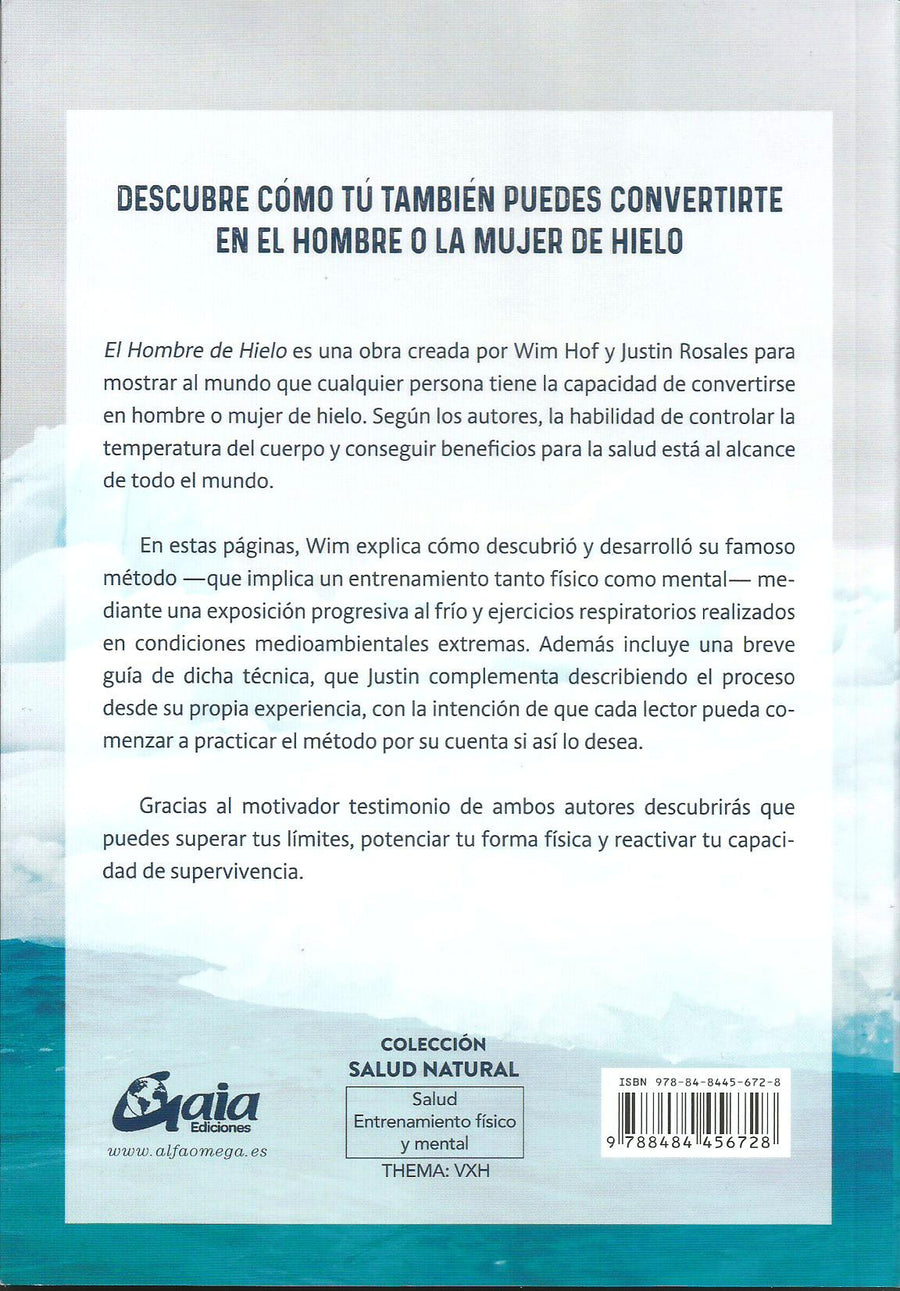 DESCUBRE CÓMO TÚ TAMBIÉN PUEDES CONVERTIRTE EN EL HOMBRE O LA MUJER DE HIELO

El Hombre de Hielo es una obra creada por Wim Hof y Justin Rosales para mostrar al mundo que cualquier persona tiene la capacidad de convertirse en hombre o mujer de hielo. Según los autores, la habilidad de controlar la temperatura del cuerpo y conseguir beneficios para la salud está al alcance de todo el mundo.

En estas páginas, Wim explica cómo descubrió y desarrolló su famoso método —que implica un entrenamiento tanto físico como mental— mediante una exposición progresiva al frío y ejercicios respiratorios realizados en condiciones medioambientales extremas. Además incluye una breve guía de dicha técnica, que Justin complementa describiendo el proceso desde su propia experiencia, con la intención de que cada lector pueda comenzar a practicar el método por su cuenta si así lo desea.

Gracias al motivador testimonio de ambos autores descubrirás que puedes superar tus límites, potenciar tu forma física y reactivar tu capacidad de supervivencia.

Gaia Ediciones
www.alfaomega.es

COLECCIÓN
SALUD NATURAL
Salud
Entrenamiento físico y mental
THEMA: VXH

ISBN 978-84-8445-672-8
9 788484 456728